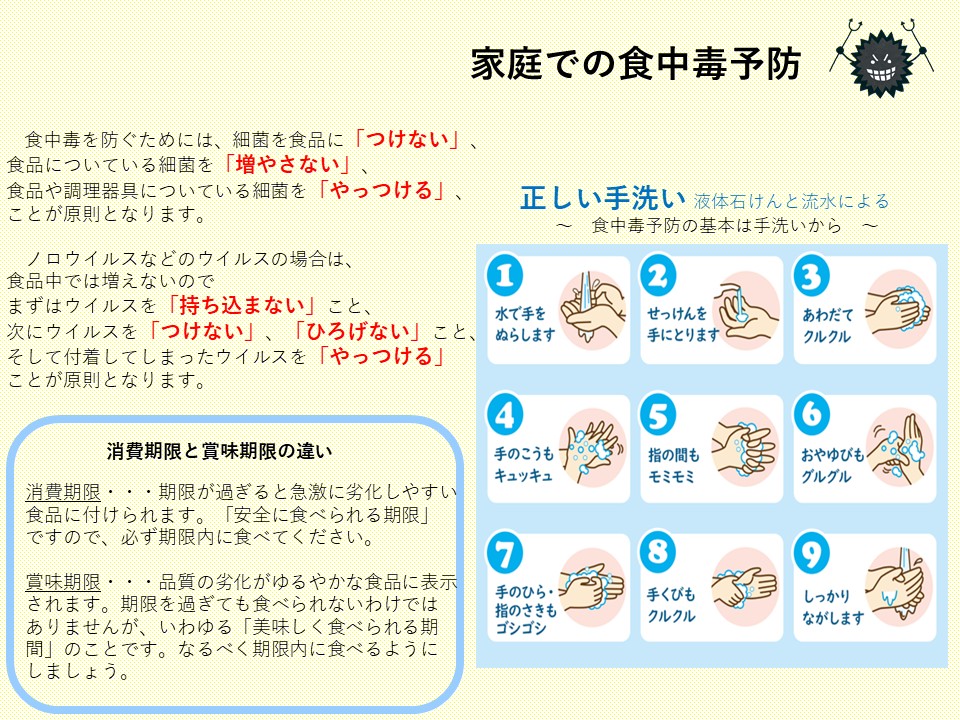 家庭での食中毒予防

食中毒を防ぐためには、細菌を食品に「つけない」、食品についている細菌を「増やさない」、食品や調理器具についている細菌を「やっつける」、ことが原則となります。

ノロウイルスなどのウイルスの場合は、食品中では増えないのでまずはウイルスを「持ち込まない」こと、次にウイルスを「つけない」、「ひろげない」こと、そして付着してしまったウイルスを「やっつける」ことが原則となります。

消費期限と賞味期限の違い

消費期限・・・期限が過ぎると急激に劣化しやすい食品に付けられます。「安全に食べられる期限」ですので、必ず期限内に食べてください。

賞味期限・・・品質の劣化がゆるやかな食品に表示されます。期限を過ぎても食べられないわけではありませんが、いわゆる「美味しく食べられる期間」のことです。なるべく期限内に食べるようにしましょう。

正しい手洗い 液体石けんと流水による
～ 食中毒予防の基本は手洗いから ～

1 水で手をぬらします
2 せっけんを手にとります
3 あわだてクルクル
4 手のこうもキュッキュ
5 指の間もモミモミ
6 おやゆびもグルグル
7 手のひら・指のさきもゴシゴシ
8 手くびもクルクル
9 しっかりながします